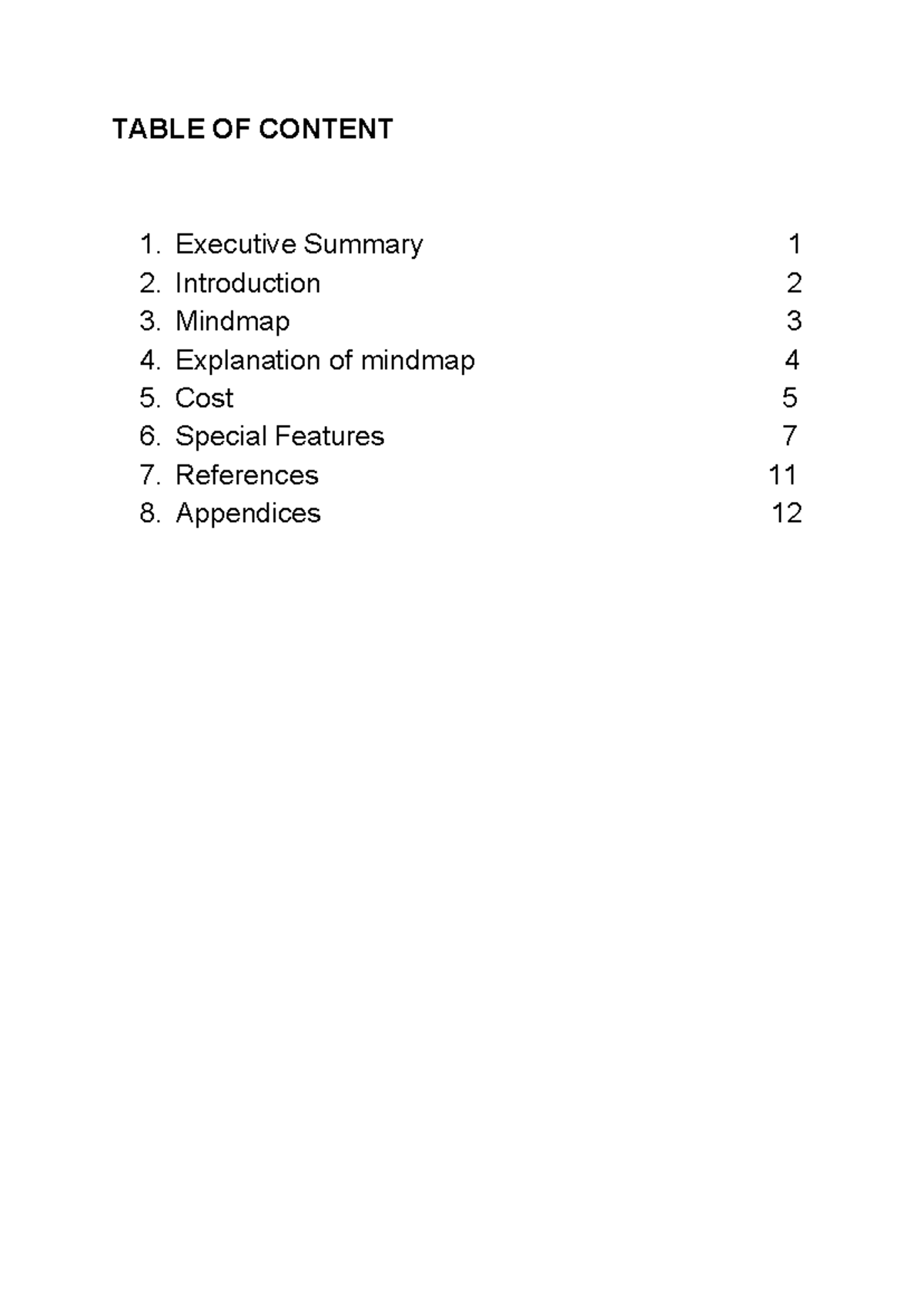 TABLE OF CONTENT

1. Executive Summary 1
2. Introduction 2
3. Mindmap 3
4. Explanation of mindmap 4
5. Cost 5
6. Special Features 7
7. References 11
8. Appendices 12